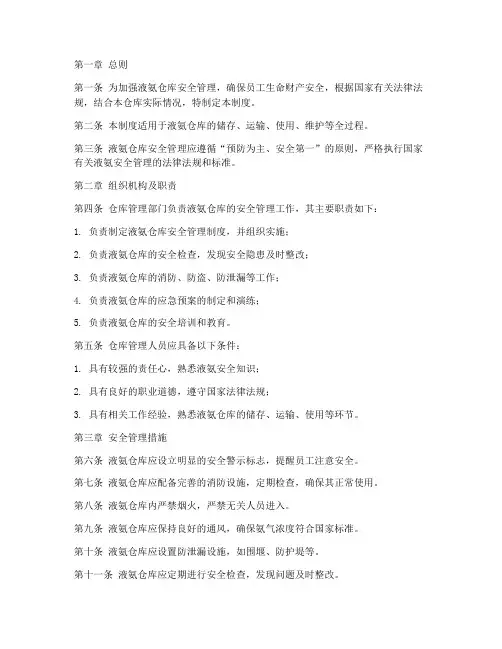 第一章 总则

第一条 为加强液氨仓库安全管理，确保员工生命财产安全，根据国家有关法律法规，结合本仓库实际情况，特制定本制度。

第二条 本制度适用于液氨仓库的储存、运输、使用、维护等全过程。

第三条 液氨仓库安全管理应遵循“预防为主、安全第一”的原则，严格执行国家有关液氨安全管理的法律法规和标准。

第二章 组织机构及职责

第四条 仓库管理部门负责液氨仓库的安全管理工作，其主要职责如下：

1. 负责制定液氨仓库安全管理制度，并组织实施；

2. 负责液氨仓库的安全检查，发现安全隐患及时整改；

3. 负责液氨仓库的消防、防盗、防泄漏等工作；

4. 负责液氨仓库的应急预案的制定和演练；

5. 负责液氨仓库的安全培训和教育。

第五条 仓库管理人员应具备以下条件：

1. 具有较强的责任心，熟悉液氨安全知识；

2. 具有良好的职业道德，遵守国家法律法规；

3. 具有相关工作经验，熟悉液氨仓库的储存、运输、使用等环节。

第三章 安全管理措施

第六条 液氨仓库应设立明显的安全警示标志，提醒员工注意安全。

第七条 液氨仓库应配备完善的消防设施，定期检查，确保其正常使用。

第八条 液氨仓库内严禁烟火，严禁无关人员进入。

第九条 液氨仓库应保持良好的通风，确保氨气浓度符合国家标准。

第十条 液氨仓库应设置防泄漏设施，如围堰、防护堤等。

第十一条 液氨仓库应定期进行安全检查，发现问题及时整改。